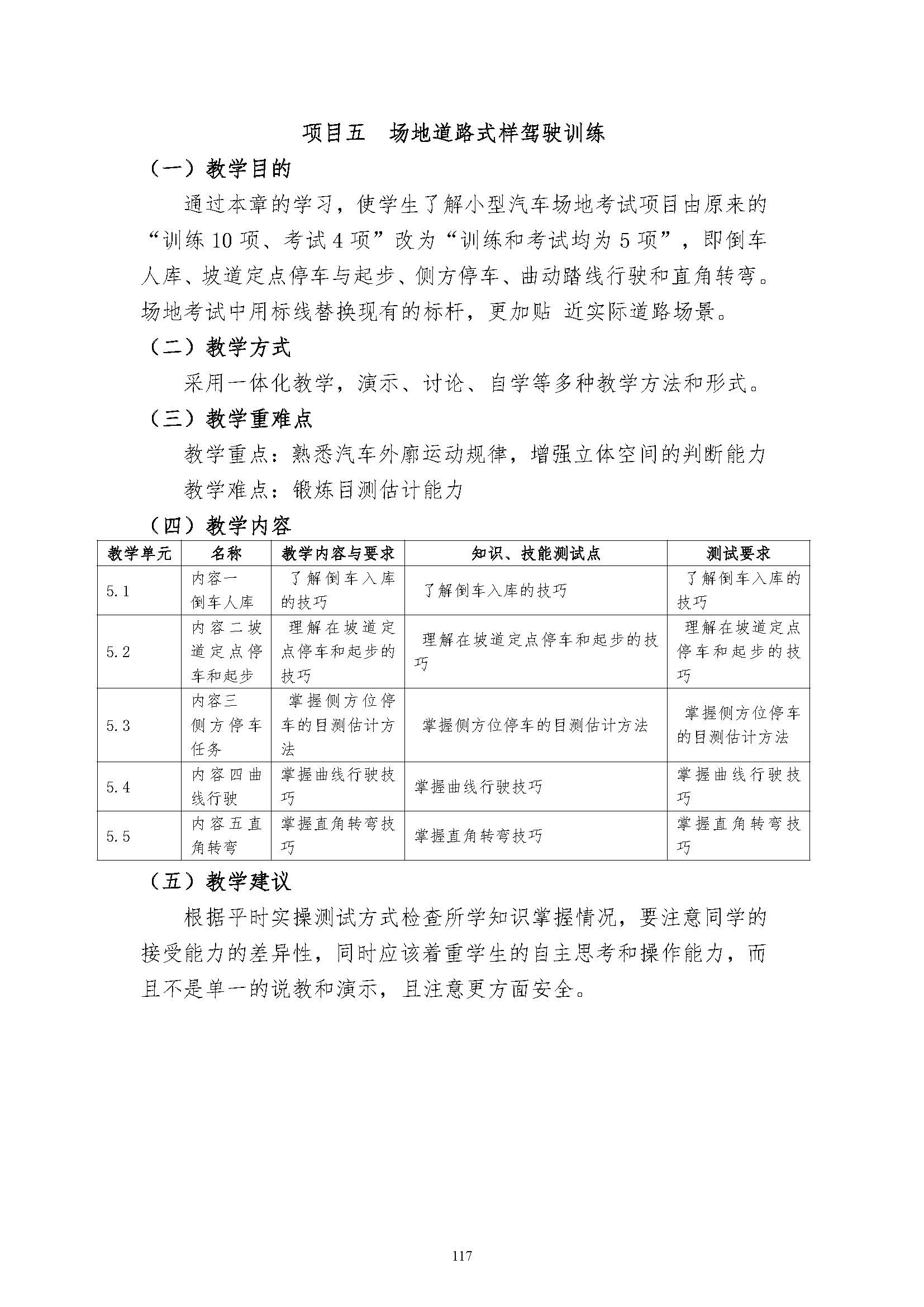 项目五　场地道路式样驾驶训练

（一）教学目的

通过本章的学习，使学生了解小型汽车场地考试项目由原来的“训练 10 项、考试 4 项”改为“训练和考试均为 5 项”，即倒车人库、坡道定点停车与起步、侧方停车、曲动踏线行驶和直角转弯。场地考试中用标线替换现有的标杆，更加贴 近实际道路场景。

（二）教学方式

采用一体化教学，演示、讨论、自学等多种教学方法和形式。

（三）教学重难点

教学重点：熟悉汽车外廓运动规律，增强立体空间的判断能力

教学难点：锻炼目测估计能力

（四）教学内容

| 教学单元 | 名称 | 教学内容与要求 | 知识、技能测试点 | 测试要求 |
|---|---|---|---|---|
| 5.1 | 内容一 倒车人库 | 了解倒车入库的技巧 | 了解倒车入库的技巧 | 了解倒车入库的技巧 |
| 5.2 | 内容二坡道定点停车和起步 | 理解在坡道定点停车和起步的技巧 | 理解在坡道定点停车和起步的技巧 | 理解在坡道定点停车和起步的技巧 |
| 5.3 | 内容三 侧方停车任务 | 掌握侧方位停车的目测估计方法 | 掌握侧方位停车的目测估计方法 | 掌握侧方位停车的目测估计方法 |
| 5.4 | 内容四曲线行驶 | 掌握曲线行驶技巧 | 掌握曲线行驶技巧 | 掌握曲线行驶技巧 |
| 5.5 | 内容五直角转弯 | 掌握直角转弯技巧 | 掌握直角转弯技巧 | 掌握直角转弯技巧 |

（五）教学建议

根据平时实操测试方式检查所学知识掌握情况，要注意同学的接受能力的差异性，同时应该着重学生的自主思考和操作能力，而且不是单一的说教和演示，且注意更方面安全。

117